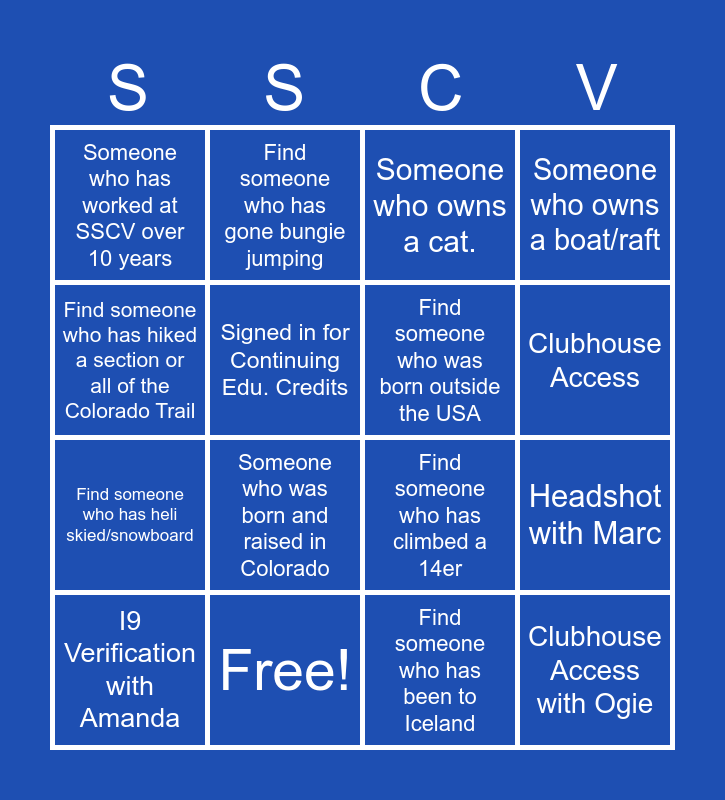 | S | S | C | V |
|---|---|---|---|
| Someone who has worked at SSCV over 10 years | Find someone who has gone bungie jumping | Someone who owns a cat. | Someone who owns a boat/raft |
| Find someone who has hiked a section or all of the Colorado Trail | Signed in for Continuing Edu. Credits | Find someone who was born outside the USA | Clubhouse Access |
| Find someone who has heli skied/snowboard | Someone who was born and raised in Colorado | Find someone who has climbed a 14er | Headshot with Marc |
| I9 Verification with Amanda | Free! | Find someone who has been to Iceland | Clubhouse Access with Ogie |